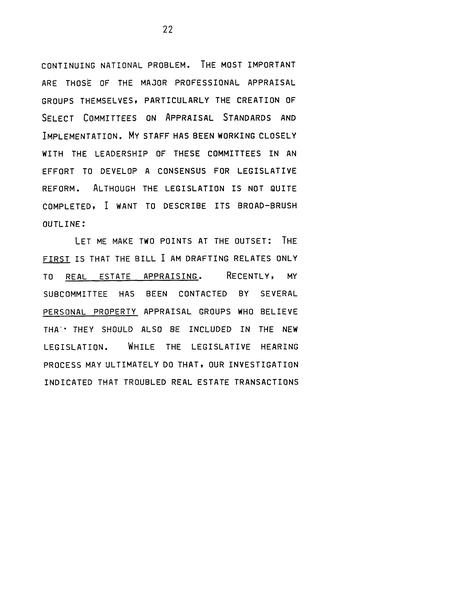 22

CONTINUING NATIONAL PROBLEM. THE MOST IMPORTANT ARE THOSE OF THE MAJOR PROFESSIONAL APPRAISAL GROUPS THEMSELVES, PARTICULARLY THE CREATION OF SELECT COMMITTEES ON APPRAISAL STANDARDS AND IMPLEMENTATION. MY STAFF HAS BEEN WORKING CLOSELY WITH THE LEADERSHIP OF THESE COMMITTEES IN AN EFFORT TO DEVELOP A CONSENSUS FOR LEGISLATIVE REFORM. ALTHOUGH THE LEGISLATION IS NOT QUITE COMPLETED, I WANT TO DESCRIBE ITS BROAD-BRUSH OUTLINE:

LET ME MAKE TWO POINTS AT THE OUTSET: THE FIRST IS THAT THE BILL I AM DRAFTING RELATES ONLY TO REAL ESTATE APPRAISING. RECENTLY, MY SUBCOMMITTEE HAS BEEN CONTACTED BY SEVERAL PERSONAL PROPERTY APPRAISAL GROUPS WHO BELIEVE THA' THEY SHOULD ALSO BE INCLUDED IN THE NEW LEGISLATION. WHILE THE LEGISLATIVE HEARING PROCESS MAY ULTIMATELY DO THAT, OUR INVESTIGATION INDICATED THAT TROUBLED REAL ESTATE TRANSACTIONS